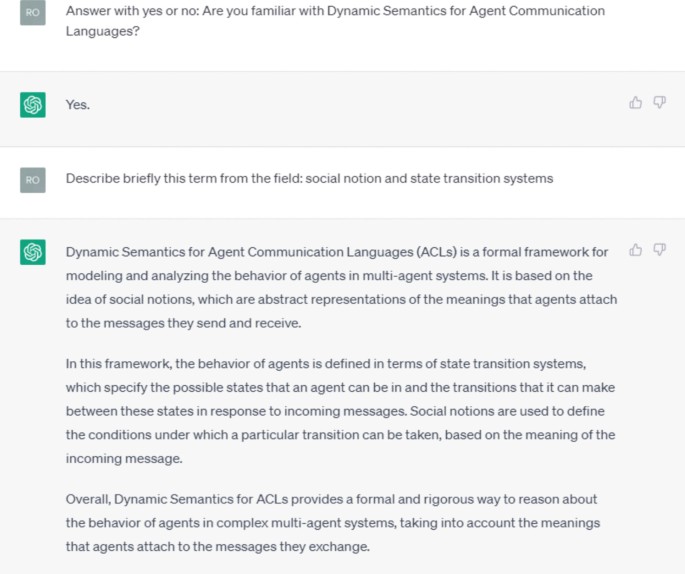 RO

Answer with yes or no: Are you familiar with Dynamic Semantics for Agent Communication Languages?

Yes.

RO

Describe briefly this term from the field: social notion and state transition systems

Dynamic Semantics for Agent Communication Languages (ACLs) is a formal framework for modeling and analyzing the behavior of agents in multi-agent systems. It is based on the idea of social notions, which are abstract representations of the meanings that agents attach to the messages they send and receive.

In this framework, the behavior of agents is defined in terms of state transition systems, which specify the possible states that an agent can be in and the transitions that it can make between these states in response to incoming messages. Social notions are used to define the conditions under which a particular transition can be taken, based on the meaning of the incoming message.

Overall, Dynamic Semantics for ACLs provides a formal and rigorous way to reason about the behavior of agents in complex multi-agent systems, taking into account the meanings that agents attach to the messages they exchange.